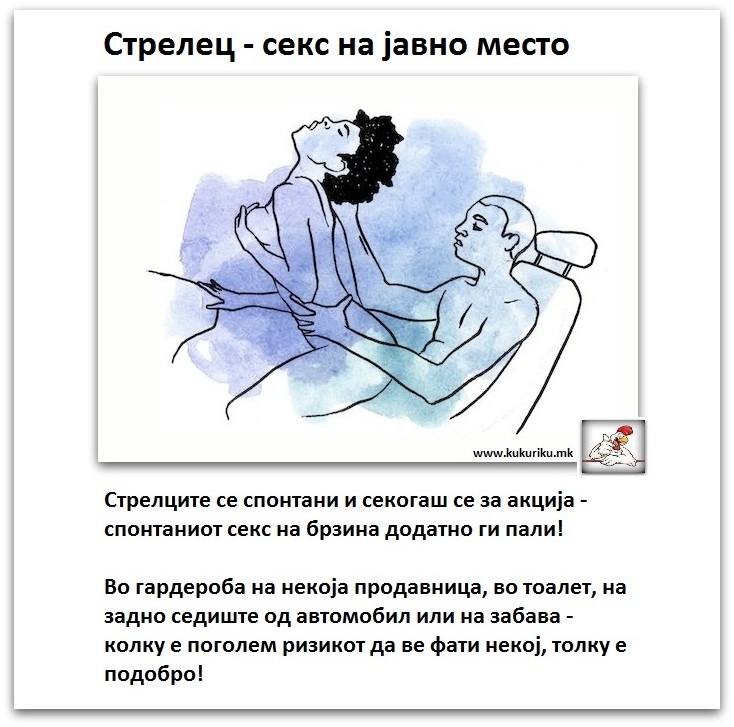 Стрелец - секс на јавно место

www.kukuriku.mk

Стрелците се спонтани и секогаш се за акција - спонтаниот секс на брзина додатно ги пали!

Во гардероба на некоја продавница, во тоалет, на задно седиште од автомобил или на забава - колку е поголем ризикот да ве фати некој, толку е подобро!